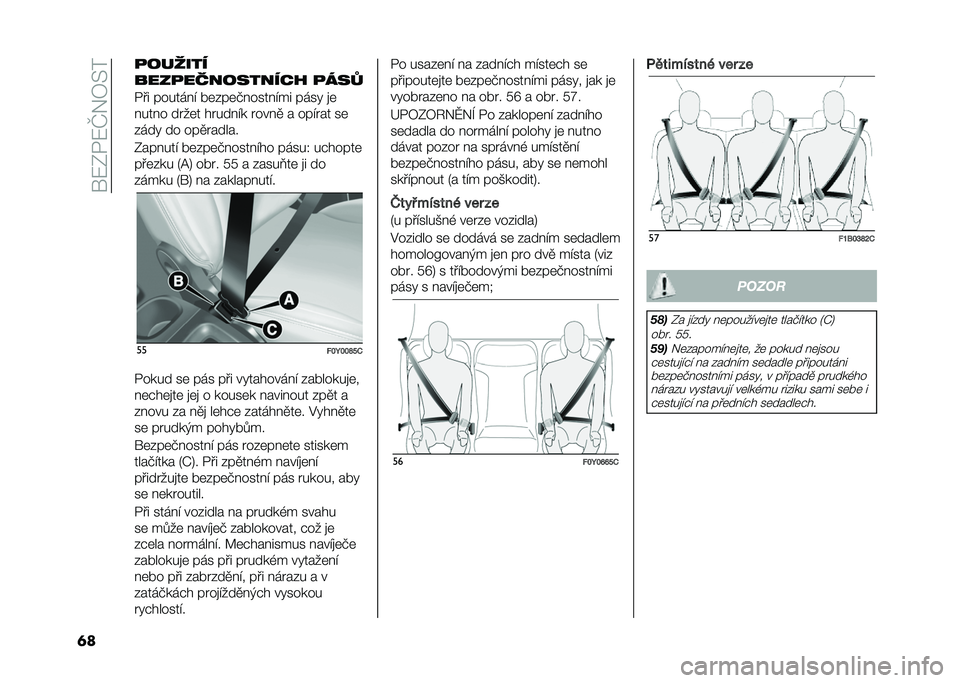 BEZPEČNOST

POUŽITÍ BEZPEČNOSTNÍCH PÁSŮ

Při poutání bezpečnostními pásy je nutno držet hrudník rovně a opírat se zády do opěradla.

Zapnutí bezpečnostního pásu: uchopte přezku (A) obr. 55 a zasuňte ji do zámku (B) na zaklapnutí.

B
A
C
55 F0Y0085C

Pokud se pás při vytahování zablokuje, nechejte jej o kousek navinout zpět a znovu za něj lehce zatáhněte. Vyhněte se prudkým pohybům.

Bezpečnostní pás rozepnete stiskem tlačítka (C). Při zpětném navíjení přidržujte bezpečnostní pás rukou, aby se nekroutil.

Při stání vozidla na prudkém svahu se může navíječ zablokovat, což je zcela normální. Mechanismus navíječe zablokuje pás při prudkém vytažení nebo při zabrzdění, při nárazu a v zatáčkách projížděných vysokou rychlostí.

Po usazení na zadních místech se připoutejte bezpečnostními pásy, jak je vyobrazeno na obr. 56 a obr. 57.

UPOZORNĚNÍ Po zaklopení zadního sedadla do normální polohy je nutno dávat pozor na správné umístění bezpečnostního pásu, aby se nemohl skřípnout (a tím poškodit).

Čtyřmístné verze

(u příslušné verze vozidla)

Vozidlo se dodává se zadním sedadlem homologovaným jen pro dvě místa (viz obr. 56) s tříbodovými bezpečnostními pásy s navíječem;

56 F0Y0665C

Pětimístné verze

57 F1B0382C

POZOR

58) Za jízdy nepoužívejte tlačítko (C) obr. 55.

59) Nezapomínejte, že pokud nejsou cestující na zadním sedadle připoutáni bezpečnostními pásy, v případě prudkého nárazu vystavují velkému riziku sami sebe i cestující na předních sedadlech.

68

carmanualsonline.info